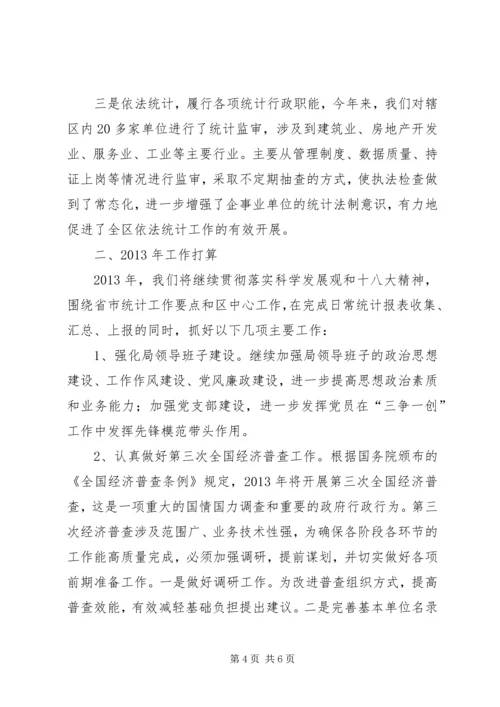 三是依法统计，履行各项统计行政职能，今年来，我们对辖区内20多家单位进行了统计监审，涉及到建筑业、房地产开发业、服务业、工业等主要行业。主要从管理制度、数据质量、持证上岗等情况进行监审，采取不定期抽查的方式，使执法检查做到了常态化，进一步增强了企事业单位的统计法制意识，有力地促进了全区依法统计工作的有效开展。

二、2013年工作打算

2013年，我们将继续贯彻落实科学发展观和十八大精神，围绕省市统计工作要点和区中心工作，在完成日常统计报表收集、汇总、上报的同时，抓好以下几项主要工作：

1、强化局领导班子建设。继续加强局领导班子的政治思想建设、工作作风建设、党风廉政建设，进一步提高思想政治素质和业务能力；加强党支部建设，进一步发挥党员在“三争一创”工作中发挥先锋模范带头作用。

2、认真做好第三次全国经济普查工作。根据国务院颁布的《全国经济普查条例》规定，2013年将开展第三次全国经济普查，这是一项重大的国情国力调查和重要的政府行政行为。第三次经济普查涉及范围广、业务技术性强，为确保各阶段各环节的工作能高质量完成，必须加强调研，提前谋划，并切实做好各项前期准备工作。一是做好调研工作。为改进普查组织方式，提高普查效能，有效减轻基础负担提出建议。二是完善基本单位名录

第4页 共6页